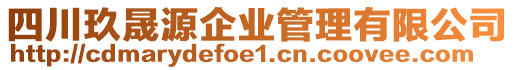 四川玖晟源企业管理有限公司
http://cdmarydefoe1.cn.coovee.com